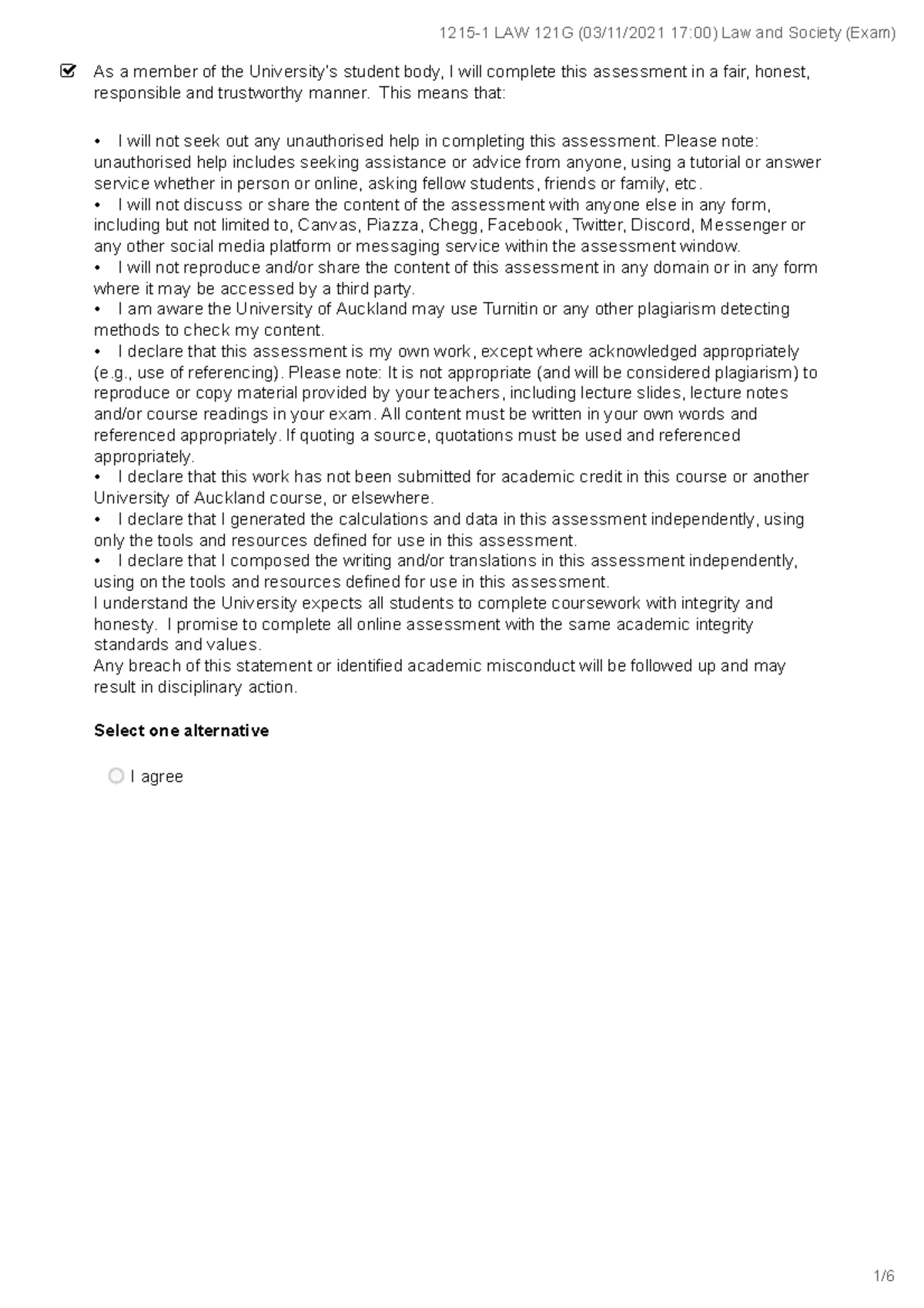 1215-1 LAW 121G (03/11/2021 17:00) Law and Society (Exam)

☑ As a member of the University's student body, I will complete this assessment in a fair, honest, responsible and trustworthy manner. This means that:

• I will not seek out any unauthorised help in completing this assessment. Please note: unauthorised help includes seeking assistance or advice from anyone, using a tutorial or answer service whether in person or online, asking fellow students, friends or family, etc.
• I will not discuss or share the content of the assessment with anyone else in any form, including but not limited to, Canvas, Piazza, Chegg, Facebook, Twitter, Discord, Messenger or any other social media platform or messaging service within the assessment window.
• I will not reproduce and/or share the content of this assessment in any domain or in any form where it may be accessed by a third party.
• I am aware the University of Auckland may use Turnitin or any other plagiarism detecting methods to check my content.
• I declare that this assessment is my own work, except where acknowledged appropriately (e.g., use of referencing). Please note: It is not appropriate (and will be considered plagiarism) to reproduce or copy material provided by your teachers, including lecture slides, lecture notes and/or course readings in your exam. All content must be written in your own words and referenced appropriately. If quoting a source, quotations must be used and referenced appropriately.
• I declare that this work has not been submitted for academic credit in this course or another University of Auckland course, or elsewhere.
• I declare that I generated the calculations and data in this assessment independently, using only the tools and resources defined for use in this assessment.
• I declare that I composed the writing and/or translations in this assessment independently, using on the tools and resources defined for use in this assessment.
I understand the University expects all students to complete coursework with integrity and honesty. I promise to complete all online assessment with the same academic integrity standards and values.
Any breach of this statement or identified academic misconduct will be followed up and may result in disciplinary action.

Select one alternative

I agree

1/6